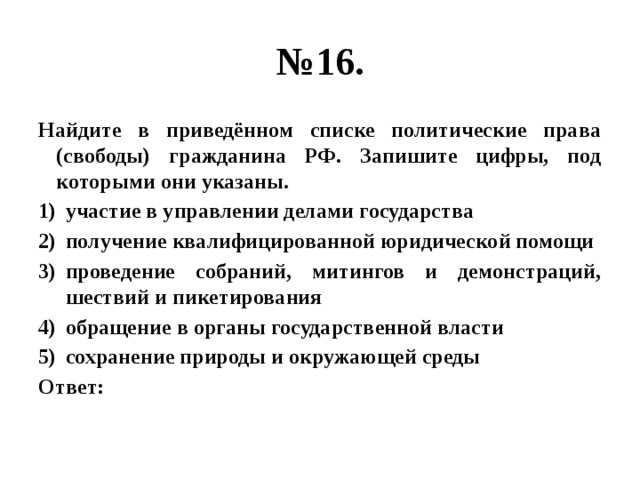 №16.

Найдите в приведённом списке политические права (свободы) гражданина РФ. Запишите цифры, под которыми они указаны.

1) участие в управлении делами государства
2) получение квалифицированной юридической помощи
3) проведение собраний, митингов и демонстраций, шествий и пикетирования
4) обращение в органы государственной власти
5) сохранение природы и окружающей среды

Ответ: